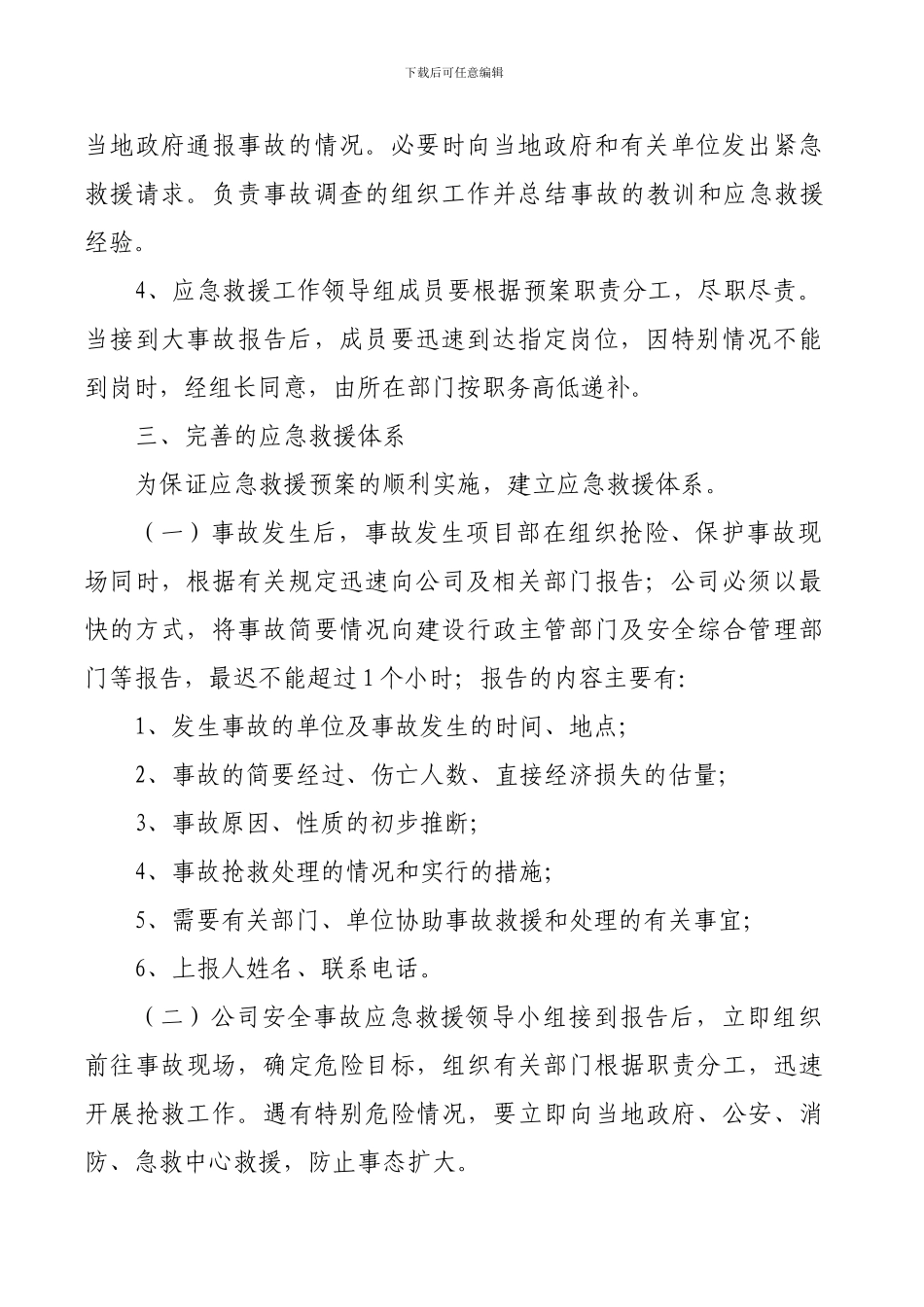 下载后可任意编辑

当地政府通报事故的情况。必要时向当地政府和有关单位发出紧急救援请求。负责事故调查的组织工作并总结事故的教训和应急救援经验。

4、应急救援工作领导组成员要根据预案职责分工，尽职尽责。当接到大事故报告后，成员要迅速到达指定岗位，因特别情况不能到岗时，经组长同意，由所在部门按职务高低递补。

三、完善的应急救援体系

为保证应急救援预案的顺利实施，建立应急救援体系。

（一）事故发生后，事故发生项目部在组织抢险、保护事故现场同时，根据有关规定迅速向公司及相关部门报告；公司必须以最快的方式，将事故简要情况向建设行政主管部门及安全综合管理部门等报告，最迟不能超过1个小时；报告的内容主要有：

1、发生事故的单位及事故发生的时间、地点；

2、事故的简要经过、伤亡人数、直接经济损失的估量；

3、事故原因、性质的初步推断；

4、事故抢救处理的情况和实行的措施；

5、需要有关部门、单位协助事故救援和处理的有关事宜；

6、上报人姓名、联系电话。

（二）公司安全事故应急救援领导小组接到报告后，立即组织前往事故现场，确定危险目标，组织有关部门根据职责分工，迅速开展抢救工作。遇有特别危险情况，要立即向当地政府、公安、消防、急救中心救援，防止事态扩大。